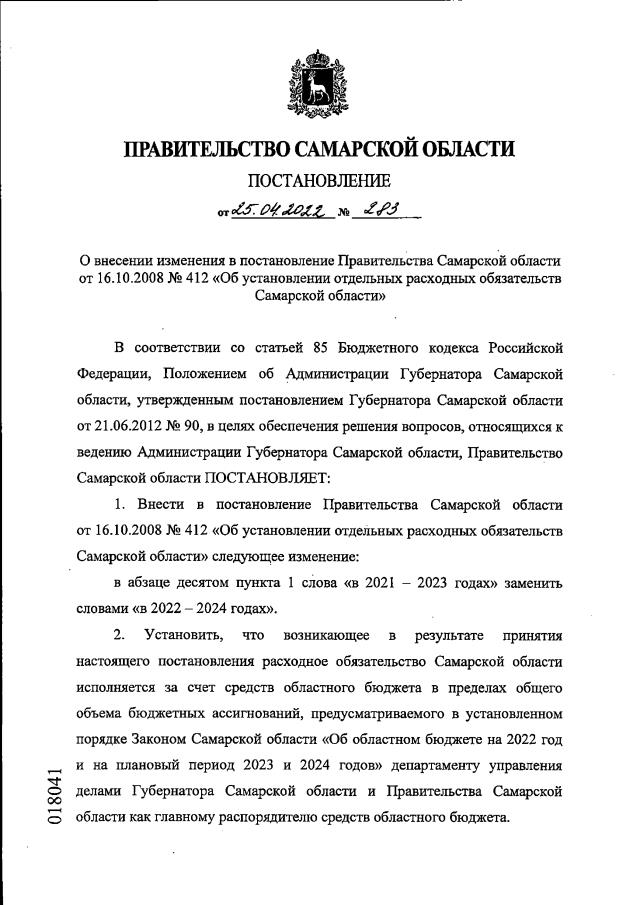 ПРАВИТЕЛЬСТВО САМАРСКОЙ ОБЛАСТИ

ПОСТАНОВЛЕНИЕ

от 25.04.2022 № 283

О внесении изменения в постановление Правительства Самарской области от 16.10.2008 № 412 «Об установлении отдельных расходных обязательств Самарской области»

В соответствии со статьей 85 Бюджетного кодекса Российской Федерации, Положением об Администрации Губернатора Самарской области, утвержденным постановлением Губернатора Самарской области от 21.06.2012 № 90, в целях обеспечения решения вопросов, относящихся к ведению Администрации Губернатора Самарской области, Правительство Самарской области ПОСТАНОВЛЯЕТ:

1. Внести в постановление Правительства Самарской области от 16.10.2008 № 412 «Об установлении отдельных расходных обязательств Самарской области» следующее изменение:

в абзаце десятом пункта 1 слова «в 2021 – 2023 годах» заменить словами «в 2022 – 2024 годах».

2. Установить, что возникающее в результате принятия настоящего постановления расходное обязательство Самарской области исполняется за счет средств областного бюджета в пределах общего объема бюджетных ассигнований, предусматриваемого в установленном порядке Законом Самарской области «Об областном бюджете на 2022 год и на плановый период 2023 и 2024 годов» департаменту управления делами Губернатора Самарской области и Правительства Самарской области как главному распорядителю средств областного бюджета.

018041